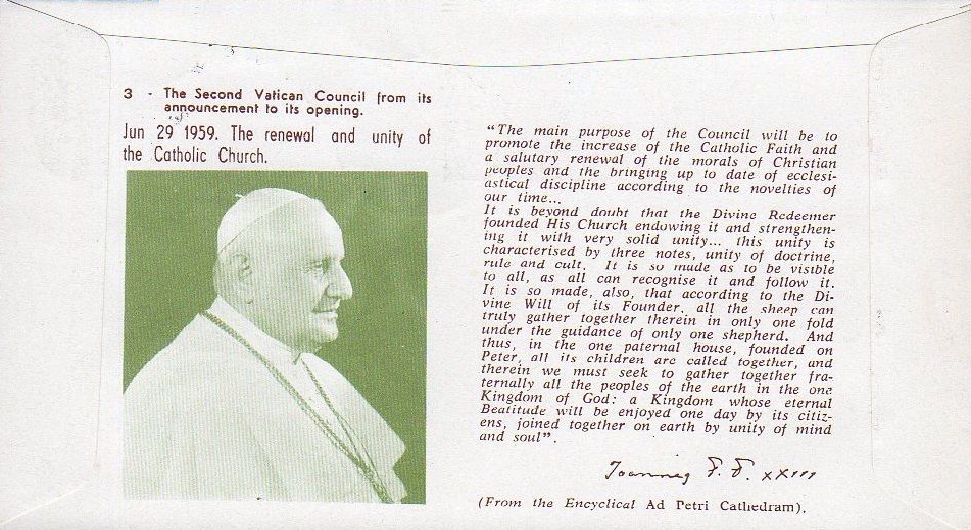 3 - The Second Vatican Council from its announcement to its opening.

Jun 29 1959. The renewal and unity of the Catholic Church.

"The main purpose of the Council will be to promote the increase of the Catholic Faith and a salutary renewal of the morals of Christian peoples and the bringing up to date of ecclesiastical discipline according to the novelties of our time...

It is beyond doubt that the Divine Redeemer founded His Church endowing it and strengthening it with very solid unity... this unity is characterised by three notes, unity of doctrine, rule and cult. It is so made as to be visible to all, as all can recognise it and follow it. It is so made, also, that according to the Divine Will of its Founder, all the sheep can truly gather together therein in only one fold under the guidance of only one shepherd. And thus, in the one paternal house, founded on Peter, all its children are called together, and therein we must seek to gather together fraternally all the peoples of the earth in the one Kingdom of God: a Kingdom whose eternal Beatitude will be enjoyed one day by its citizens, joined together on earth by unity of mind and soul".

Joannes P. P. XXIII

(From the Encyclical Ad Petri Cathedram).